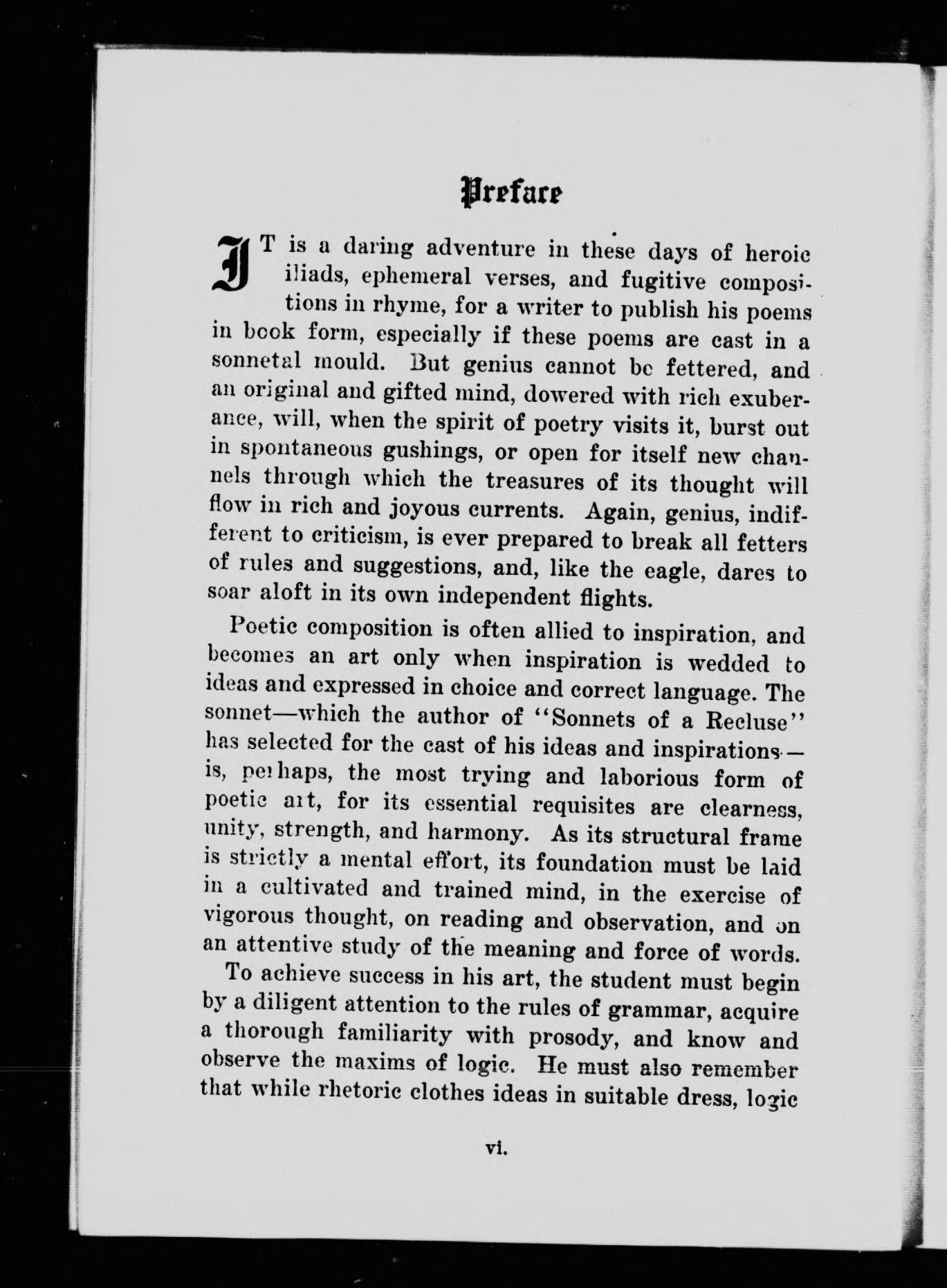 Preface

IT is a daring adventure in these days of heroic iliads, ephemeral verses, and fugitive compositions in rhyme, for a writer to publish his poems in book form, especially if these poems are cast in a sonnetal mould. But genius cannot be fettered, and an original and gifted mind, dowered with rich exuberance, will, when the spirit of poetry visits it, burst out in spontaneous gushings, or open for itself new channels through which the treasures of its thought will flow in rich and joyous currents. Again, genius, indifferent to criticism, is ever prepared to break all fetters of rules and suggestions, and, like the eagle, dares to soar aloft in its own independent flights.

Poetic composition is often allied to inspiration, and becomes an art only when inspiration is wedded to ideas and expressed in choice and correct language. The sonnet—which the author of "Sonnets of a Recluse" has selected for the cast of his ideas and inspirations—is, perhaps, the most trying and laborious form of poetic art, for its essential requisites are clearness, unity, strength, and harmony. As its structural frame is strictly a mental effort, its foundation must be laid in a cultivated and trained mind, in the exercise of vigorous thought, on reading and observation, and on an attentive study of the meaning and force of words.

To achieve success in his art, the student must begin by a diligent attention to the rules of grammar, acquire a thorough familiarity with prosody, and know and observe the maxims of logic. He must also remember that while rhetoric clothes ideas in suitable dress, logic

vi.